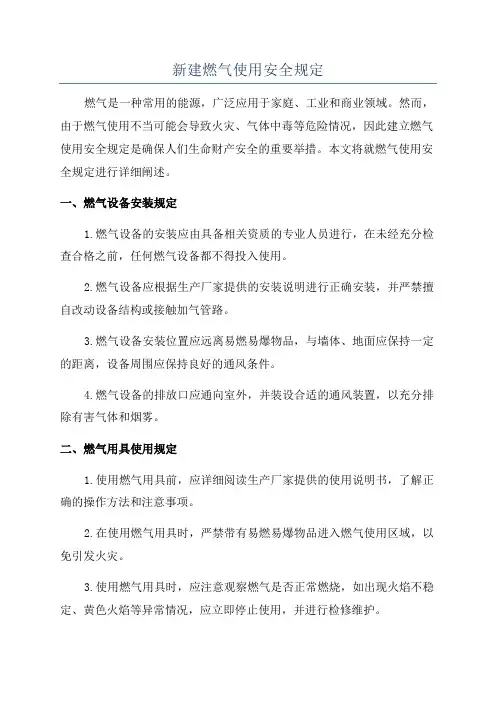 新建燃气使用安全规定

燃气是一种常用的能源，广泛应用于家庭、工业和商业领域。然而，由于燃气使用不当可能会导致火灾、气体中毒等危险情况，因此建立燃气使用安全规定是确保人们生命财产安全的重要举措。本文将就燃气使用安全规定进行详细阐述。

一、燃气设备安装规定

1.燃气设备的安装应由具备相关资质的专业人员进行，在未经充分检查合格之前，任何燃气设备都不得投入使用。

2.燃气设备应根据生产厂家提供的安装说明进行正确安装，并严禁擅自改动设备结构或接触加气管路。

3.燃气设备安装位置应远离易燃易爆物品，与墙体、地面应保持一定的距离，设备周围应保持良好的通风条件。

4.燃气设备的排放口应通向室外，并装设合适的通风装置，以充分排除有害气体和烟雾。

二、燃气用具使用规定

1.使用燃气用具前，应详细阅读生产厂家提供的使用说明书，了解正确的操作方法和注意事项。

2.在使用燃气用具时，严禁带有易燃易爆物品进入燃气使用区域，以免引发火灾。

3.使用燃气用具时，应注意观察燃气是否正常燃烧，如出现火焰不稳定、黄色火焰等异常情况，应立即停止使用，并进行检修维护。